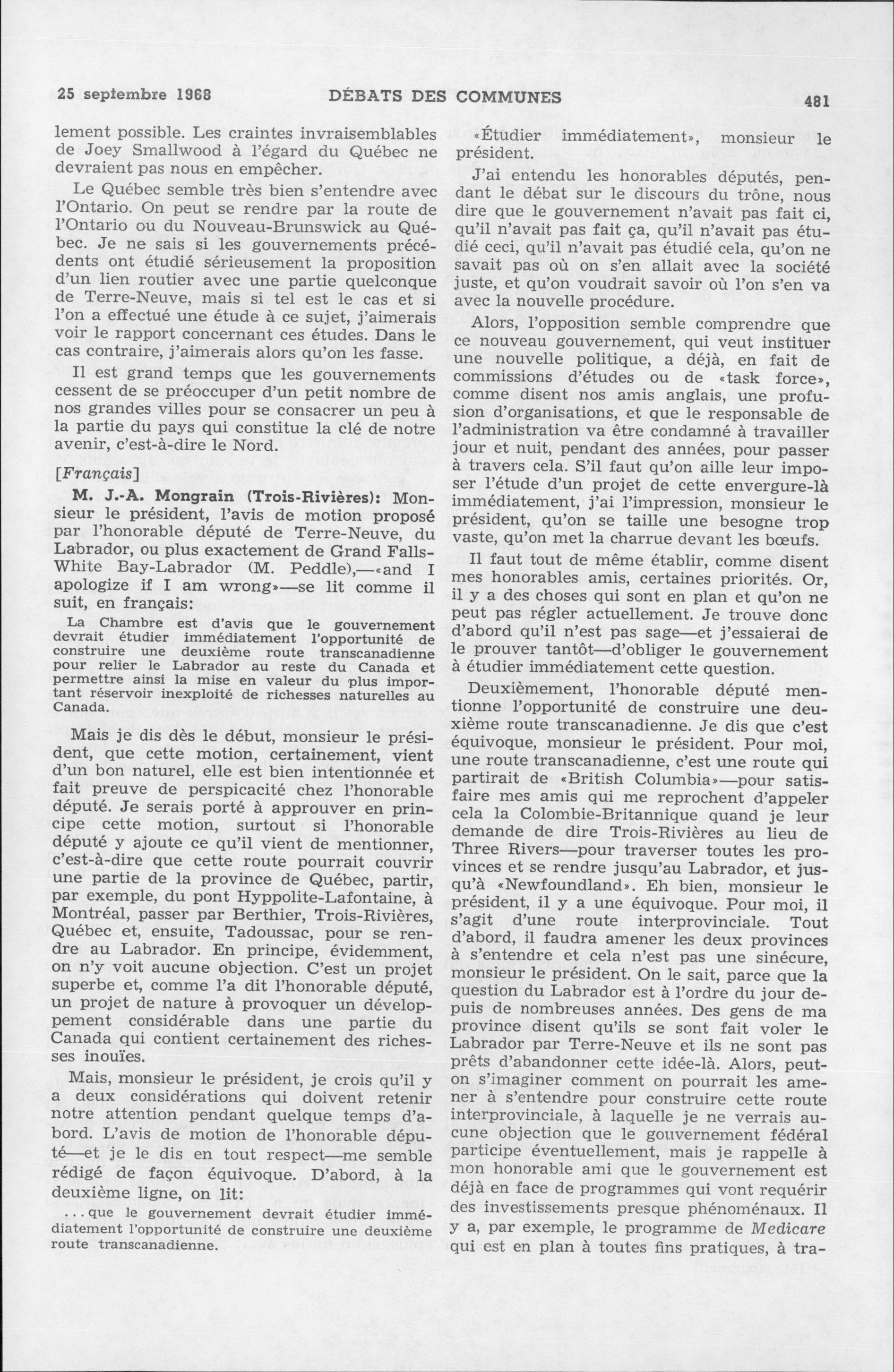 25 septembre 1968 DÉBATS DES COMMUNES 481

lement possible. Les craintes invraisemblables de Joey Smallwood à l'égard du Québec ne devraient pas nous en empêcher.

Le Québec semble très bien s'entendre avec l'Ontario. On peut se rendre par la route de l'Ontario ou du Nouveau-Brunswick au Québec. Je ne sais si les gouvernements précédents ont étudié sérieusement la proposition d'un lien routier avec une partie quelconque de Terre-Neuve, mais si tel est le cas et si l'on a effectué une étude à ce sujet, j'aimerais voir le rapport concernant ces études. Dans le cas contraire, j'aimerais alors qu'on les fasse.

Il est grand temps que les gouvernements cessent de se préoccuper d'un petit nombre de nos grandes villes pour se consacrer un peu à la partie du pays qui constitue la clé de notre avenir, c'est-à-dire le Nord.

[Français]

M. J.-A. Mongrain (Trois-Rivières): Monsieur le président, l'avis de motion proposé par l'honorable député de Terre-Neuve, du Labrador, ou plus exactement de Grand Falls-White Bay-Labrador (M. Peddle),—«and I apologize if I am wrong»—se lit comme il suit, en français:

La Chambre est d'avis que le gouvernement devrait étudier immédiatement l'opportunité de construire une deuxième route transcanadienne pour relier le Labrador au reste du Canada et permettre ainsi la mise en valeur du plus important réservoir inexploité de richesses naturelles au Canada.

Mais je dis dès le début, monsieur le président, que cette motion, certainement, vient d'un bon naturel, elle est bien intentionnée et fait preuve de perspicacité chez l'honorable député. Je serais porté à approuver en principe cette motion, surtout si l'honorable député y ajoute ce qu'il vient de mentionner, c'est-à-dire que cette route pourrait couvrir une partie de la province de Québec, partir, par exemple, du pont Hyppolite-Lafontaine, à Montréal, passer par Berthier, Trois-Rivières, Québec et, ensuite, Tadoussac, pour se rendre au Labrador. En principe, évidemment, on n'y voit aucune objection. C'est un projet superbe et, comme l'a dit l'honorable député, un projet de nature à provoquer un développement considérable dans une partie du Canada qui contient certainement des richesses inouïes.

Mais, monsieur le président, je crois qu'il y a deux considérations qui doivent retenir notre attention pendant quelque temps d'abord. L'avis de motion de l'honorable député—et je le dis en tout respect—me semble rédigé de façon équivoque. D'abord, à la deuxième ligne, on lit:

...que le gouvernement devrait étudier immédiatement l'opportunité de construire une deuxième route transcanadienne.

«Étudier immédiatement», monsieur le président.

J'ai entendu les honorables députés, pendant le débat sur le discours du trône, nous dire que le gouvernement n'avait pas fait ci, qu'il n'avait pas fait ça, qu'il n'avait pas étudié ceci, qu'il n'avait pas étudié cela, qu'on ne savait pas où on s'en allait avec la société juste, et qu'on voudrait savoir où l'on s'en va avec la nouvelle procédure.

Alors, l'opposition semble comprendre que ce nouveau gouvernement, qui veut instituer une nouvelle politique, a déjà, en fait de commissions d'études ou de «task force», comme disent nos amis anglais, une profusion d'organisations, et que le responsable de l'administration va être condamné à travailler jour et nuit, pendant des années, pour passer à travers cela. S'il faut qu'on aille leur imposer l'étude d'un projet de cette envergure-là immédiatement, j'ai l'impression, monsieur le président, qu'on se taille une besogne trop vaste, qu'on met la charrue devant les bœufs.

Il faut tout de même établir, comme disent mes honorables amis, certaines priorités. Or, il y a des choses qui sont en plan et qu'on ne peut pas régler actuellement. Je trouve donc d'abord qu'il n'est pas sage—et j'essaierai de le prouver tantôt—d'obliger le gouvernement à étudier immédiatement cette question.

Deuxièmement, l'honorable député mentionne l'opportunité de construire une deuxième route transcanadienne. Je dis que c'est équivoque, monsieur le président. Pour moi, une route transcanadienne, c'est une route qui partirait de «British Columbia»—pour satisfaire mes amis qui me reprochent d'appeler cela la Colombie-Britannique quand je leur demande de dire Trois-Rivières au lieu de Three Rivers—pour traverser toutes les provinces et se rendre jusqu'au Labrador, et jusqu'à «Newfoundland». Eh bien, monsieur le président, il y a une équivoque. Pour moi, il s'agit d'une route interprovinciale. Tout d'abord, il faudra amener les deux provinces à s'entendre et cela n'est pas une sinécure, monsieur le président. On le sait, parce que la question du Labrador est à l'ordre du jour depuis de nombreuses années. Des gens de ma province disent qu'ils se sont fait voler le Labrador par Terre-Neuve et ils ne sont pas prêts d'abandonner cette idée-là. Alors, peut-on s'imaginer comment on pourrait les amener à s'entendre pour construire cette route interprovinciale, à laquelle je ne verrais aucune objection que le gouvernement fédéral participe éventuellement, mais je rappelle à mon honorable ami que le gouvernement est déjà en face de programmes qui vont requérir des investissements presque phénoménaux. Il y a, par exemple, le programme de Medicare qui est en plan à toutes fins pratiques, à tra-